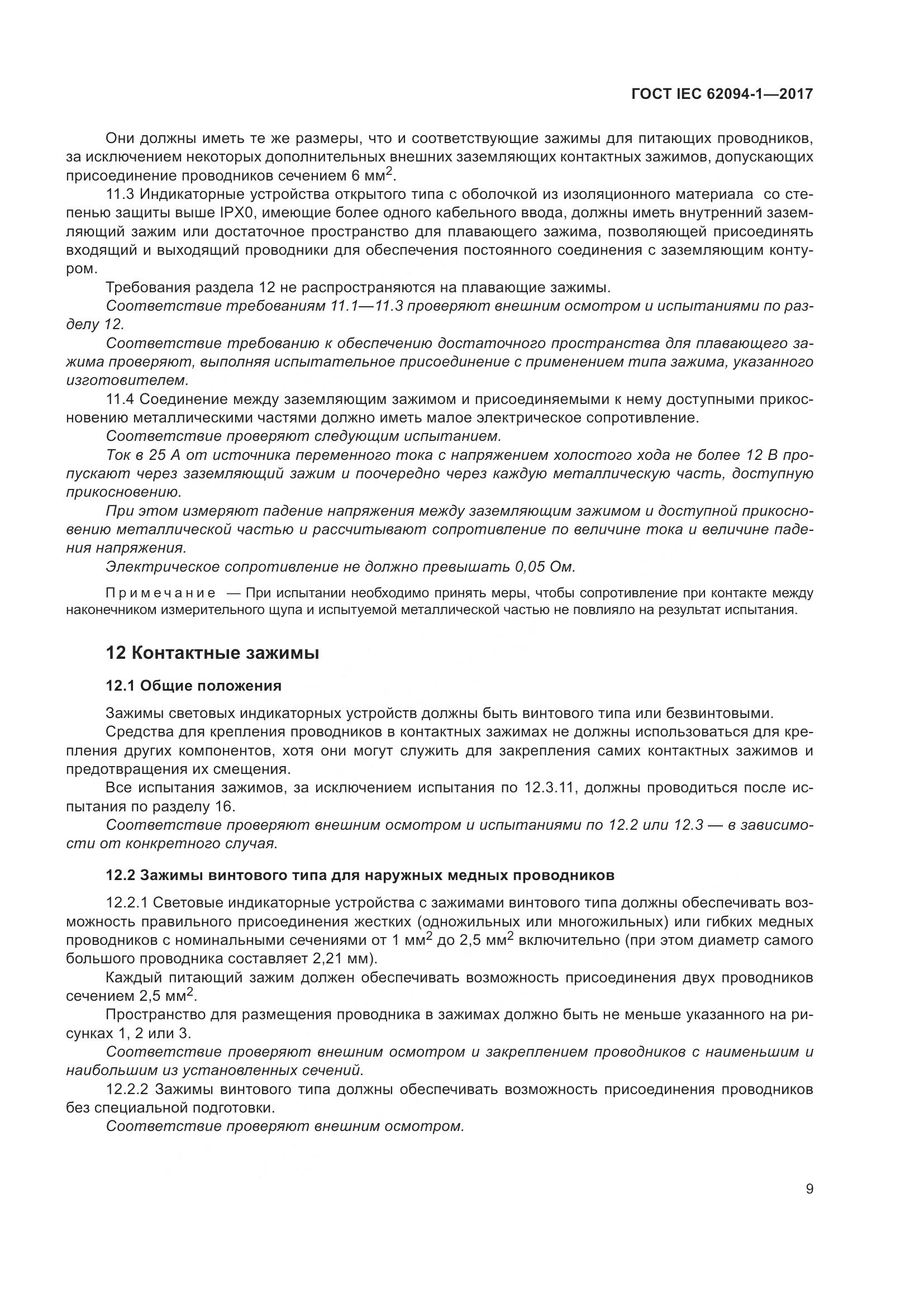 ГОСТ IEC 62094-1—2017

Они должны иметь те же размеры, что и соответствующие зажимы для питающих проводников, за исключением некоторых дополнительных внешних заземляющих контактных зажимов, допускающих присоединение проводников сечением 6 мм$^2$.

11.3 Индикаторные устройства открытого типа с оболочкой из изоляционного материала со степенью защиты выше IPX0, имеющие более одного кабельного ввода, должны иметь внутренний заземляющий зажим или достаточное пространство для плавающего зажима, позволяющей присоединять входящий и выходящий проводники для обеспечения постоянного соединения с заземляющим контуром.

Требования раздела 12 не распространяются на плавающие зажимы.

Соответствие требованиям 11.1—11.3 проверяют внешним осмотром и испытаниями по разделу 12.

Соответствие требованию к обеспечению достаточного пространства для плавающего зажима проверяют, выполняя испытательное присоединение с применением типа зажима, указанного изготовителем.

11.4 Соединение между заземляющим зажимом и присоединяемыми к нему доступными прикосновению металлическими частями должно иметь малое электрическое сопротивление.

Соответствие проверяют следующим испытанием.

Ток в 25 А от источника переменного тока с напряжением холостого хода не более 12 В пропускают через заземляющий зажим и поочередно через каждую металлическую часть, доступную прикосновению.

При этом измеряют падение напряжения между заземляющим зажимом и доступной прикосновению металлической частью и рассчитывают сопротивление по величине тока и величине падения напряжения.

Электрическое сопротивление не должно превышать 0,05 Ом.

Примечание — При испытании необходимо принять меры, чтобы сопротивление при контакте между наконечником измерительного щупа и испытуемой металлической частью не повлияло на результат испытания.

12 Контактные зажимы

12.1 Общие положения

Зажимы световых индикаторных устройств должны быть винтового типа или безвинтовыми.

Средства для крепления проводников в контактных зажимах не должны использоваться для крепления других компонентов, хотя они могут служить для закрепления самих контактных зажимов и предотвращения их смещения.

Все испытания зажимов, за исключением испытания по 12.3.11, должны проводиться после испытания по разделу 16.

Соответствие проверяют внешним осмотром и испытаниями по 12.2 или 12.3 — в зависимости от конкретного случая.

12.2 Зажимы винтового типа для наружных медных проводников

12.2.1 Световые индикаторные устройства с зажимами винтового типа должны обеспечивать возможность правильного присоединения жестких (одножильных или многожильных) или гибких медных проводников с номинальными сечениями от 1 мм$^2$ до 2,5 мм$^2$ включительно (при этом диаметр самого большого проводника составляет 2,21 мм).

Каждый питающий зажим должен обеспечивать возможность присоединения двух проводников сечением 2,5 мм$^2$.

Пространство для размещения проводника в зажимах должно быть не меньше указанного на рисунках 1, 2 или 3.

Соответствие проверяют внешним осмотром и закреплением проводников с наименьшим и наибольшим из установленных сечений.

12.2.2 Зажимы винтового типа должны обеспечивать возможность присоединения проводников без специальной подготовки.

Соответствие проверяют внешним осмотром.

9